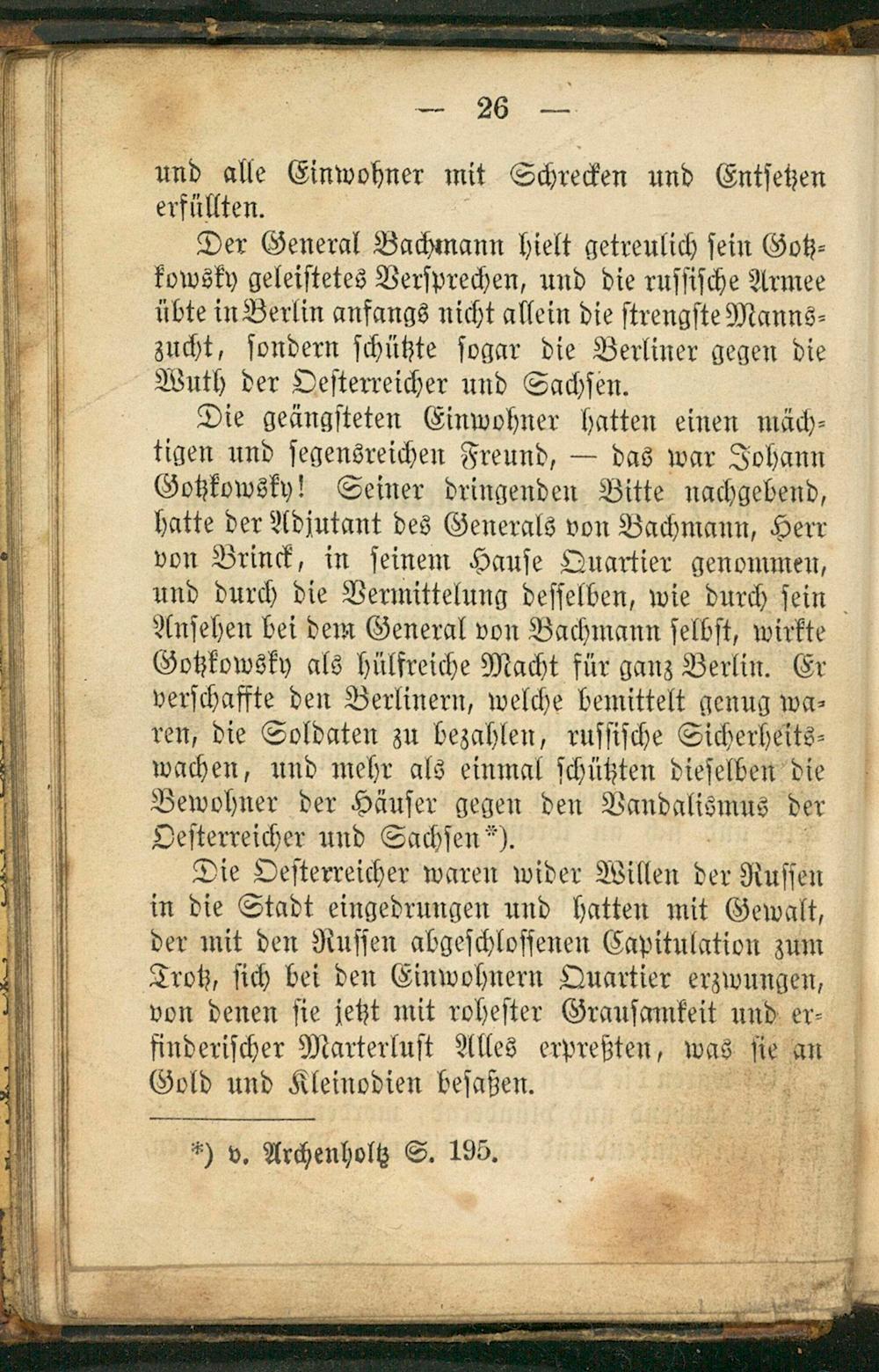 — 26 —

und alle Einwohner mit Schrecken und Entsetzen erfüllten.

Der General Bachmann hielt getreulich sein Gotzkowsky geleistetes Versprechen, und die russische Armee übte in Berlin anfangs nicht allein die strengste Mannszucht, sondern schützte sogar die Berliner gegen die Wuth der Oesterreicher und Sachsen.

Die geängsteten Einwohner hatten einen mächtigen und segensreichen Freund, — das war Johann Gotzkowsky! Seiner dringenden Bitte nachgebend, hatte der Adjutant des Generals von Bachmann, Herr von Brinck, in seinem Hause Quartier genommen, und durch die Vermittelung desselben, wie durch sein Ansehen bei dem General von Bachmann selbst, wirkte Gotzkowsky als hülfreiche Macht für ganz Berlin. Er verschaffte den Berlinern, welche bemittelt genug waren, die Soldaten zu bezahlen, russische Sicherheitswachen, und mehr als einmal schützten dieselben die Bewohner der Häuser gegen den Vandalismus der Oesterreicher und Sachsen*).

Die Oesterreicher waren wider Willen der Russen in die Stadt eingedrungen und hatten mit Gewalt, der mit den Russen abgeschlossenen Capitulation zum Trotz, sich bei den Einwohnern Quartier erzwungen, von denen sie jetzt mit rohester Grausamkeit und erfinderischer Marterlust Alles erpreßten, was sie an Gold und Kleinodien besaßen.

*) v. Archenholtz S. 195.